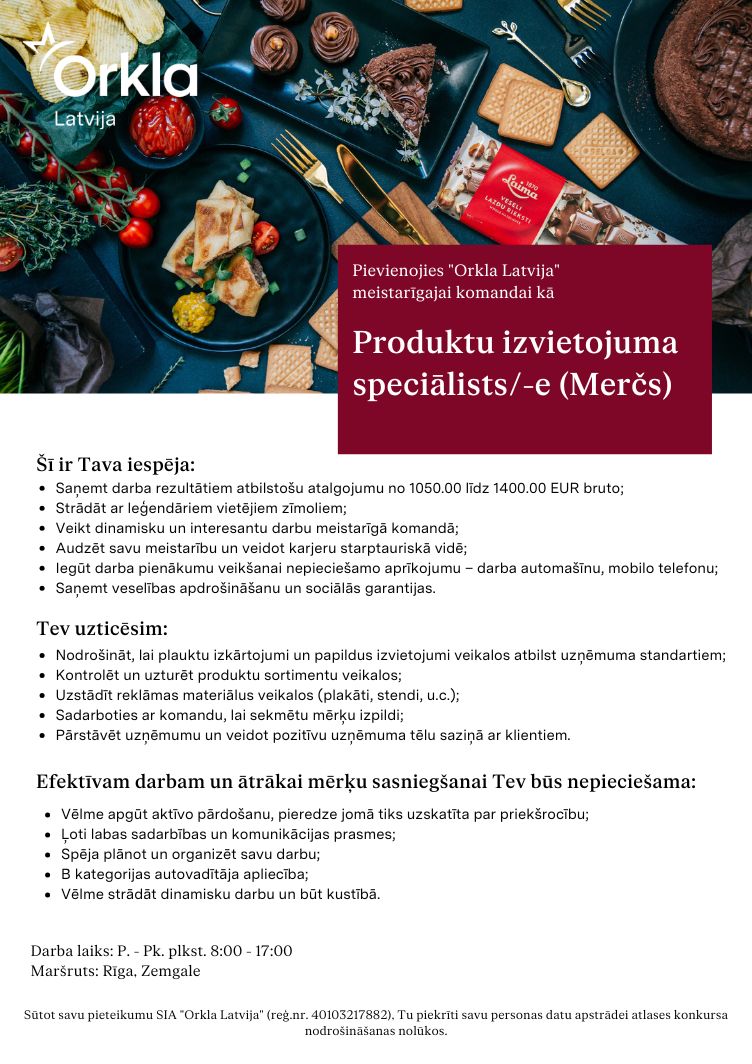 Orkla
Latvija

1870
Laima
VESELI LAZDU RIEKSTI

Pievienojies "Orkla Latvija" meistarīgajai komandai kā

Produktu izvietojuma speciālists/-e (Merčs)

Šī ir Tava iespēja:
• Saņemt darba rezultātiem atbilstošu atalgojumu no 1050.00 līdz 1400.00 EUR bruto;
• Strādāt ar leģendāriem vietējiem zīmoliem;
• Veikt dinamisku un interesantu darbu meistarīgā komandā;
• Audzēt savu meistarību un veidot karjeru starptautiskā vidē;
• Iegūt darba pienākumu veikšanai nepieciešamo aprīkojumu – darba automašīnu, mobilo telefonu;
• Saņemt veselības apdrošināšanu un sociālās garantijas.

Tev uzticēsim:
• Nodrošināt, lai plauktu izkārtojumi un papildus izvietojumi veikalos atbilst uzņēmuma standartiem;
• Kontrolēt un uzturēt produktu sortimentu veikalos;
• Uzstādīt reklāmas materiālus veikalos (plakāti, stendi, u.c.);
• Sadarboties ar komandu, lai sekmētu mērķu izpildi;
• Pārstāvēt uzņēmumu un veidot pozitīvu uzņēmuma tēlu saziņā ar klientiem.

Efektīvam darbam un ātrākai mērķu sasniegšanai Tev būs nepieciešama:
• Vēlme apgūt aktīvo pārdošanu, pieredze jomā tiks uzskatīta par priekšrocību;
• Ļoti labas sadarbības un komunikācijas prasmes;
• Spēja plānot un organizēt savu darbu;
• B kategorijas autovadītāja apliecība;
• Vēlme strādāt dinamisku darbu un būt kustībā.

Darba laiks: P. - Pk. plkst. 8:00 - 17:00
Maršruts: Rīga, Zemgale

Sūtot savu pieteikumu SIA "Orkla Latvija" (reģ.nr. 40103217882), Tu piekrīti savu personas datu apstrādei atlases konkursa nodrošināšanas nolūkos.